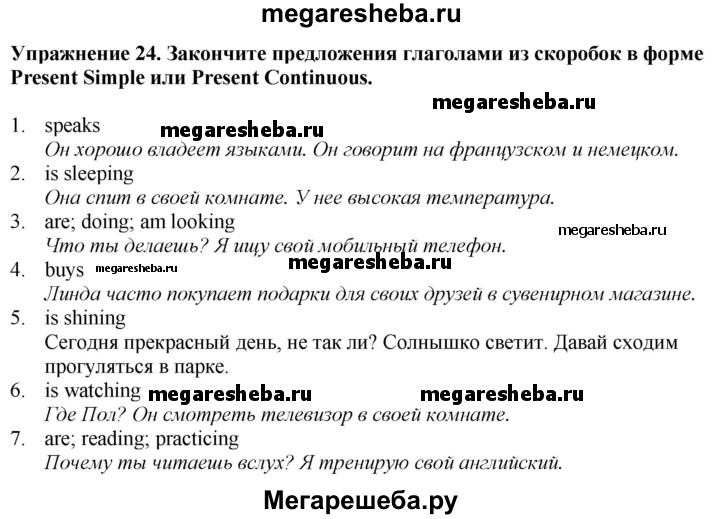 megaresheba.ru

Упражнение 24. Закончите предложения глаголами из скоробок в форме Present Simple или Present Continuous.

megaresheba.ru

1. speaks megaresheba.ru
Он хорошо владеет языками. Он говорит на французском и немецком.
2. is sleeping
Она спит в своей комнате. У нее высокая температура.
3. are; doing; am looking megaresheba.ru
Что ты делаешь? Я ищу свой мобильный телефон.
4. buys megaresheba.ru megaresheba.ru
Линда часто покупает подарки для своих друзей в сувенирном магазине.
5. is shining
Сегодня прекрасный день, не так ли? Солнышко светит. Давай сходим прогуляться в парке.
6. is watching megaresheba.ru megaresheba.ru
Где Пол? Он смотреть телевизор в своей комнате.
7. are; reading; practicing
Почему ты читаешь вслух? Я тренирую свой английский.

Мегарешеба.ру